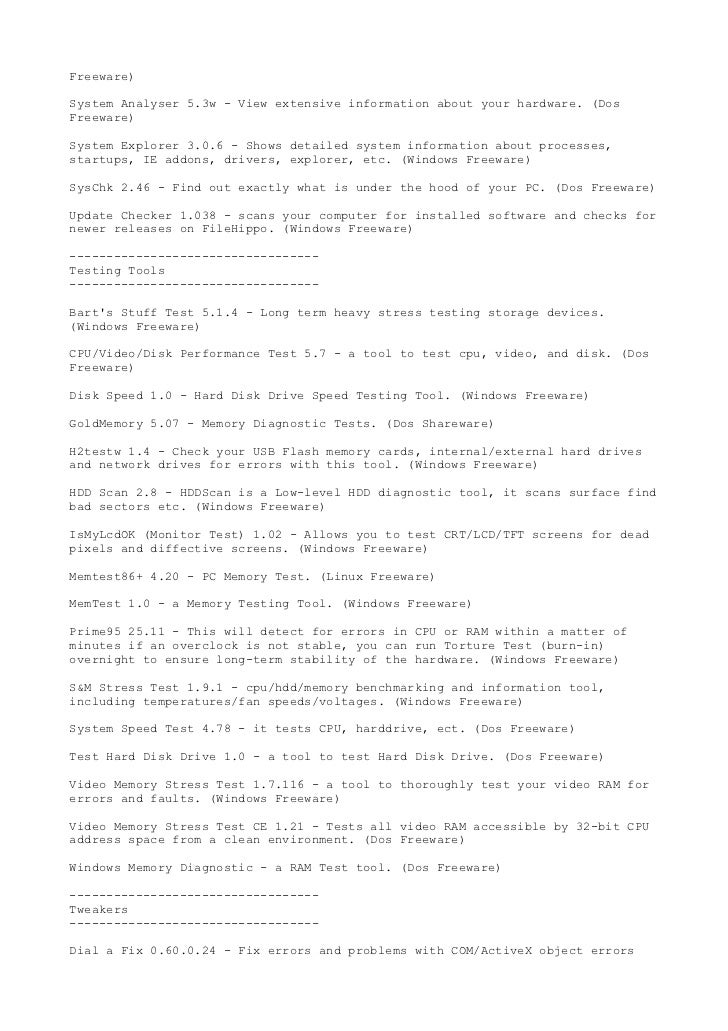 Freeware)

System Analyser 5.3w - View extensive information about your hardware. (Dos Freeware)

System Explorer 3.0.6 - Shows detailed system information about processes, startups, IE addons, drivers, explorer, etc. (Windows Freeware)

SysChk 2.46 - Find out exactly what is under the hood of your PC. (Dos Freeware)

Update Checker 1.038 - scans your computer for installed software and checks for newer releases on FileHippo. (Windows Freeware)

---------------------------------
Testing Tools
---------------------------------

Bart's Stuff Test 5.1.4 - Long term heavy stress testing storage devices. (Windows Freeware)

CPU/Video/Disk Performance Test 5.7 - a tool to test cpu, video, and disk. (Dos Freeware)

Disk Speed 1.0 - Hard Disk Drive Speed Testing Tool. (Windows Freeware)

GoldMemory 5.07 - Memory Diagnostic Tests. (Dos Shareware)

H2testw 1.4 - Check your USB Flash memory cards, internal/external hard drives and network drives for errors with this tool. (Windows Freeware)

HDD Scan 2.8 - HDDScan is a Low-level HDD diagnostic tool, it scans surface find bad sectors etc. (Windows Freeware)

IsMyLcdOK (Monitor Test) 1.02 - Allows you to test CRT/LCD/TFT screens for dead pixels and diffective screens. (Windows Freeware)

Memtest86+ 4.20 - PC Memory Test. (Linux Freeware)

MemTest 1.0 - a Memory Testing Tool. (Windows Freeware)

Prime95 25.11 - This will detect for errors in CPU or RAM within a matter of minutes if an overclock is not stable, you can run Torture Test (burn-in) overnight to ensure long-term stability of the hardware. (Windows Freeware)

S&M Stress Test 1.9.1 - cpu/hdd/memory benchmarking and information tool, including temperatures/fan speeds/voltages. (Windows Freeware)

System Speed Test 4.78 - it tests CPU, harddrive, ect. (Dos Freeware)

Test Hard Disk Drive 1.0 - a tool to test Hard Disk Drive. (Dos Freeware)

Video Memory Stress Test 1.7.116 - a tool to thoroughly test your video RAM for errors and faults. (Windows Freeware)

Video Memory Stress Test CE 1.21 - Tests all video RAM accessible by 32-bit CPU address space from a clean environment. (Dos Freeware)

Windows Memory Diagnostic - a RAM Test tool. (Dos Freeware)

---------------------------------
Tweakers
---------------------------------

Dial a Fix 0.60.0.24 - Fix errors and problems with COM/ActiveX object errors